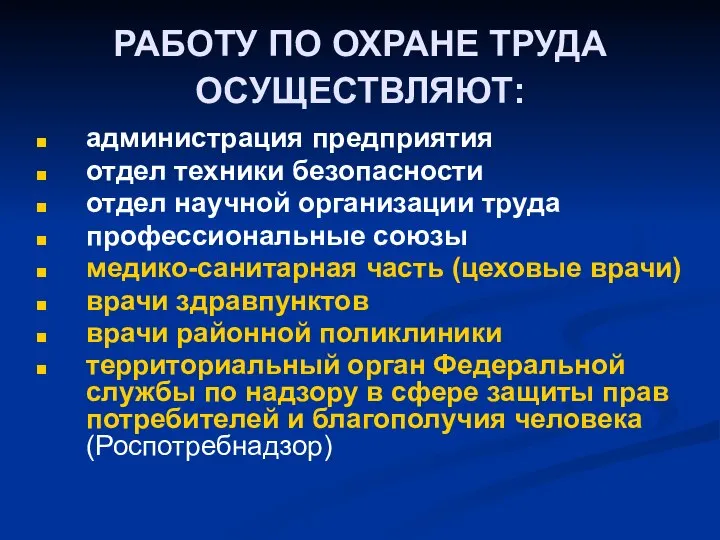 РАБОТУ ПО ОХРАНЕ ТРУДА ОСУЩЕСТВЛЯЮТ:

- администрация предприятия
- отдел техники безопасности
- отдел научной организации труда
- профессиональные союзы
- медико-санитарная часть (цеховые врачи)
- врачи здравпунктов
- врачи районной поликлиники
- территориальный орган Федеральной службы по надзору в сфере защиты прав потребителей и благополучия человека (Роспотребнадзор)